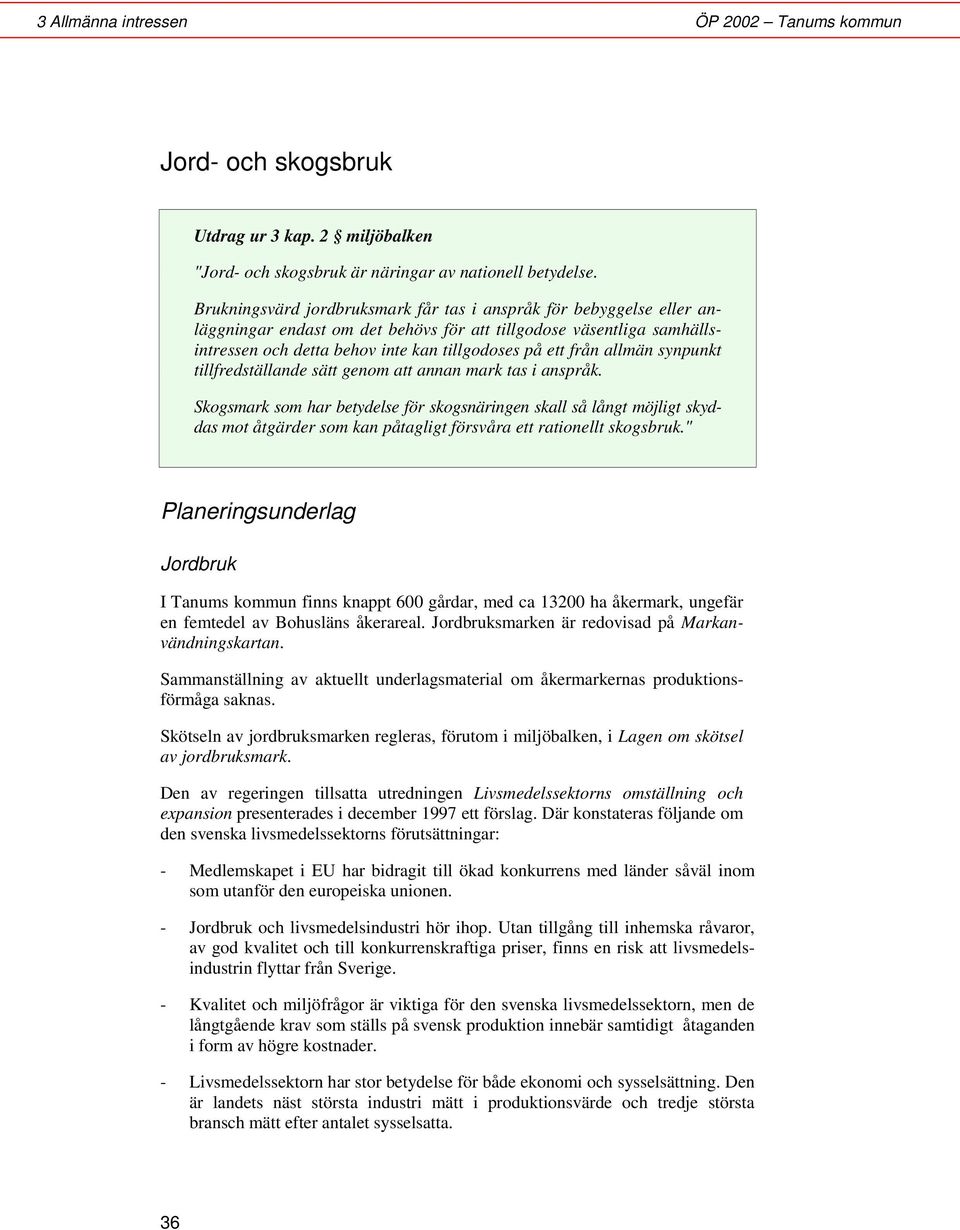 3 Allmänna intressen ÖP 2002 – Tanums kommun

Jord- och skogsbruk

Utdrag ur 3 kap. 2 § miljöbalken

"Jord- och skogsbruk är näringar av nationell betydelse.

Brukningsvärd jordbruksmark får tas i anspråk för bebyggelse eller anläggningar endast om det behövs för att tillgodose väsentliga samhällsintressen och detta behov inte kan tillgodoses på ett från allmän synpunkt tillfredställande sätt genom att annan mark tas i anspråk.

Skogsmark som har betydelse för skogsnäringen skall så långt möjligt skyddas mot åtgärder som kan påtagligt försvåra ett rationellt skogsbruk."

Planeringsunderlag

Jordbruk

I Tanums kommun finns knappt 600 gårdar, med ca 13200 ha åkermark, ungefär en femtedel av Bohusläns åkerareal. Jordbruksmarken är redovisad på Markanvändningskartan.

Sammanställning av aktuellt underlagsmaterial om åkermarkernas produktionsförmåga saknas.

Skötseln av jordbruksmarken regleras, förutom i miljöbalken, i Lagen om skötsel av jordbruksmark.

Den av regeringen tillsatta utredningen Livsmedelssektorns omställning och expansion presenterades i december 1997 ett förslag. Där konstateras följande om den svenska livsmedelssektorns förutsättningar:

- Medlemskapet i EU har bidragit till ökad konkurrens med länder såväl inom som utanför den europeiska unionen.

- Jordbruk och livsmedelsindustri hör ihop. Utan tillgång till inhemska råvaror, av god kvalitet och till konkurrenskraftiga priser, finns en risk att livsmedelsindustrin flyttar från Sverige.

- Kvalitet och miljöfrågor är viktiga för den svenska livsmedelssektorn, men de långtgående krav som ställs på svensk produktion innebär samtidigt åtaganden i form av högre kostnader.

- Livsmedelssektorn har stor betydelse för både ekonomi och sysselsättning. Den är landets näst största industri mätt i produktionsvärde och tredje största bransch mätt efter antalet sysselsatta.

36